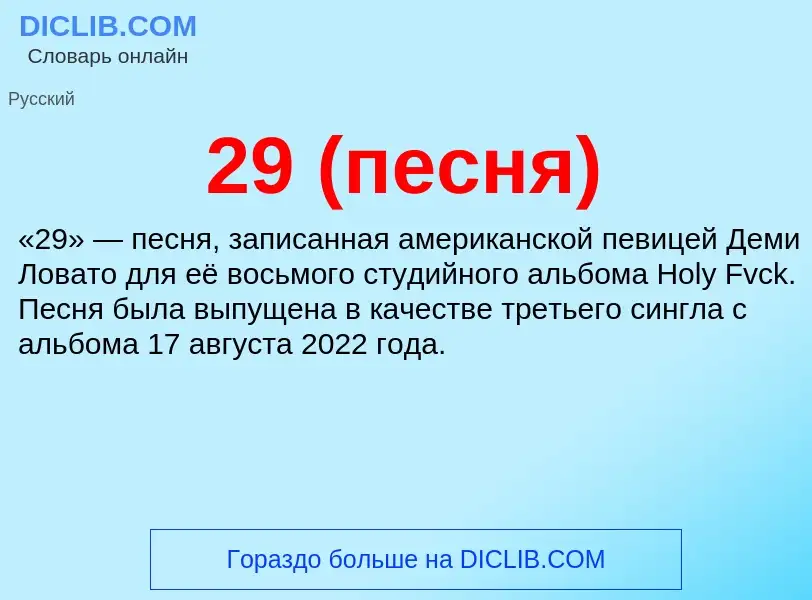 DICLIB.COM
Словарь онлайн

Русский

29 (песня)

«29» — песня, записанная американской певицей Деми Ловато для её восьмого студийного альбома Holy Fvck. Песня была выпущена в качестве третьего сингла с альбома 17 августа 2022 года.

Гораздо больше на DICLIB.COM